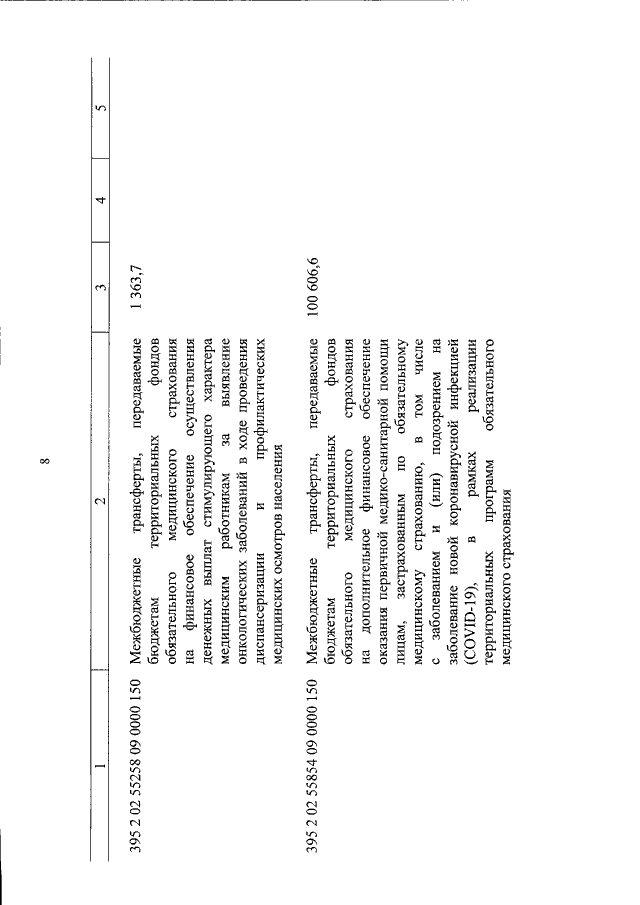 8

| 1 | 2 | 3 | 4 | 5 |
|---|---|---|---|---|
| 395 2 02 55258 09 0000 150 | Межбюджетные трансферты, передаваемые бюджетам территориальных фондов обязательного медицинского страхования на финансовое обеспечение осуществления денежных выплат стимулирующего характера медицинским работникам за выявление онкологических заболеваний в ходе проведения диспансеризации и профилактических медицинских осмотров населения | 1 363,7 | | |
| 395 2 02 55854 09 0000 150 | Межбюджетные трансферты, передаваемые бюджетам территориальных фондов обязательного медицинского страхования на дополнительное финансовое обеспечение оказания первичной медико-санитарной помощи лицам, застрахованным по обязательному медицинскому страхованию, в том числе с заболеванием и (или) подозрением на заболевание новой коронавирусной инфекцией (COVID-19), в рамках реализации территориальных программ обязательного медицинского страхования | 100 606,6 | | |